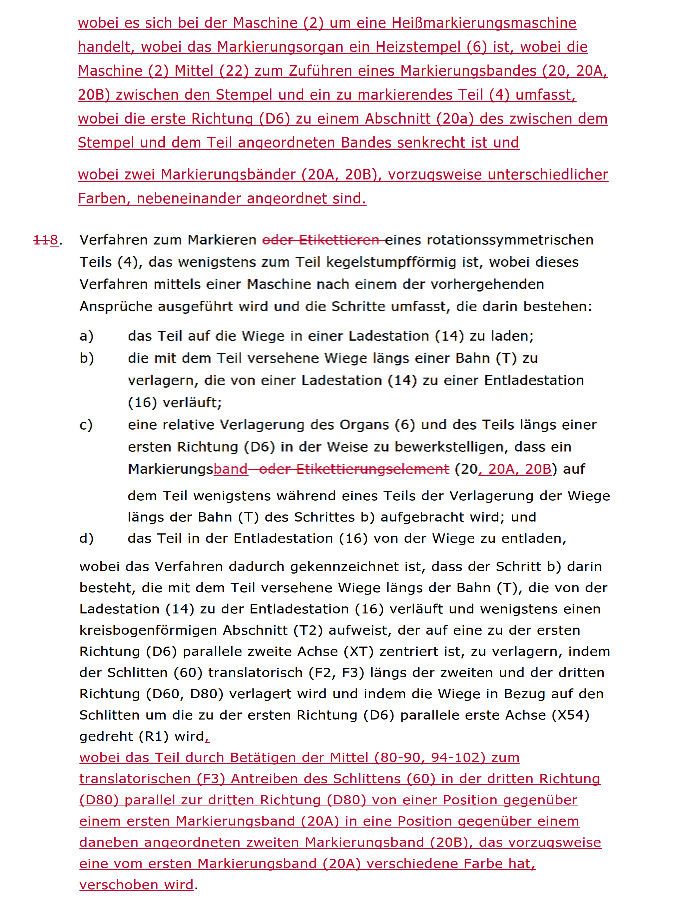 wobei es sich bei der Maschine (2) um eine Heißmarkierungsmaschine handelt, wobei das Markierungsorgan ein Heizstempel (6) ist, wobei die Maschine (2) Mittel (22) zum Zuführen eines Markierungsbandes (20, 20A, 20B) zwischen den Stempel und ein zu markierendes Teil (4) umfasst, wobei die erste Richtung (D6) zu einem Abschnitt (20a) des zwischen dem Stempel und dem Teil angeordneten Bandes senkrecht ist und

wobei zwei Markierungsbänder (20A, 20B), vorzugsweise unterschiedlicher Farben, nebeneinander angeordnet sind.

118. Verfahren zum Markieren oder Etikettieren eines rotationssymmetrischen Teils (4), das wenigstens zum Teil kegelstumpfförmig ist, wobei dieses Verfahren mittels einer Maschine nach einem der vorhergehenden Ansprüche ausgeführt wird und die Schritte umfasst, die darin bestehen:

a) das Teil auf die Wiege in einer Ladestation (14) zu laden;

b) die mit dem Teil versehene Wiege längs einer Bahn (T) zu verlagern, die von einer Ladestation (14) zu einer Entladestation (16) verläuft;

c) eine relative Verlagerung des Organs (6) und des Teils längs einer ersten Richtung (D6) in der Weise zu bewerkstelligen, dass ein Markierungsband oder Etikettierungselement (20, 20A, 20B) auf dem Teil wenigstens während eines Teils der Verlagerung der Wiege längs der Bahn (T) des Schrittes b) aufgebracht wird; und

d) das Teil in der Entladestation (16) von der Wiege zu entladen,

wobei das Verfahren dadurch gekennzeichnet ist, dass der Schritt b) darin besteht, die mit dem Teil versehene Wiege längs der Bahn (T), die von der Ladestation (14) zu der Entladestation (16) verläuft und wenigstens einen kreisbogenförmigen Abschnitt (T2) aufweist, der auf eine zu der ersten Richtung (D6) parallele zweite Achse (XT) zentriert ist, zu verlagern, indem der Schlitten (60) translatorisch (F2, F3) längs der zweiten und der dritten Richtung (D60, D80) verlagert wird und indem die Wiege in Bezug auf den Schlitten um die zu der ersten Richtung (D6) parallele erste Achse (X54) gedreht (R1) wird,
wobei das Teil durch Betätigen der Mittel (80-90, 94-102) zum translatorischen (F3) Antreiben des Schlittens (60) in der dritten Richtung (D80) parallel zur dritten Richtung (D80) von einer Position gegenüber einem ersten Markierungsband (20A) in eine Position gegenüber einem daneben angeordneten zweiten Markierungsband (20B), das vorzugsweise eine vom ersten Markierungsband (20A) verschiedene Farbe hat, verschoben wird.